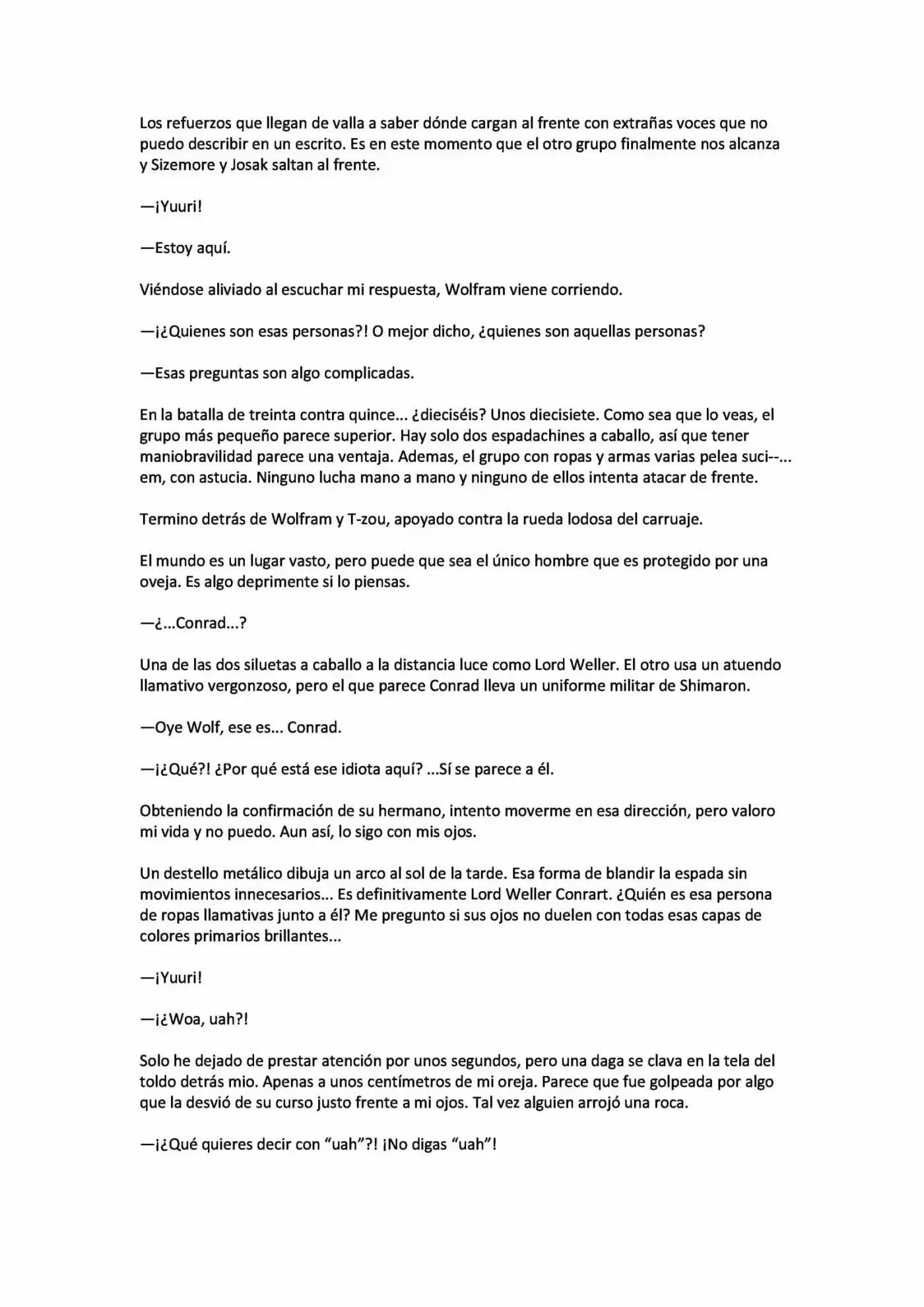 Los refuerzos que llegan de valla a saber dónde cargan al frente con extrañas voces que no puedo describir en un escrito. Es en este momento que el otro grupo finalmente nos alcanza y Sizemore y Josak saltan al frente.

—¡Yuuri!

—Estoy aquí.

Viéndose aliviado al escuchar mi respuesta, Wolfram viene corriendo.

—¡¿Quienes son esas personas?! O mejor dicho, ¿quienes son aquellas personas?

—Esas preguntas son algo complicadas.

En la batalla de treinta contra quince... ¿dieciséis? Unos diecisiete. Como sea que lo veas, el grupo más pequeño parece superior. Hay solo dos espadachines a caballo, así que tener maniobravilidad parece una ventaja. Ademas, el grupo con ropas y armas varias pelea suci--... em, con astucia. Ninguno lucha mano a mano y ninguno de ellos intenta atacar de frente.

Termino detrás de Wolfram y T-zou, apoyado contra la rueda lodosa del carruaje.

El mundo es un lugar vasto, pero puede que sea el único hombre que es protegido por una oveja. Es algo deprimente si lo piensas.

—¿...Conrad...?

Una de las dos siluetas a caballo a la distancia luce como Lord Weller. El otro usa un atuendo llamativo vergonzoso, pero el que parece Conrad lleva un uniforme militar de Shimaron.

—Oye Wolf, ese es... Conrad.

—¡¿Qué?! ¿Por qué está ese idiota aquí? ...Sí se parece a él.

Obteniendo la confirmación de su hermano, intento moverme en esa dirección, pero valoro mi vida y no puedo. Aun así, lo sigo con mis ojos.

Un destello metálico dibuja un arco al sol de la tarde. Esa forma de blandir la espada sin movimientos innecesarios... Es definitivamente Lord Weller Conrart. ¿Quién es esa persona de ropas llamativas junto a él? Me pregunto si sus ojos no duelen con todas esas capas de colores primarios brillantes...

—¡Yuuri!

—¡¿Woa, uah?!

Solo he dejado de prestar atención por unos segundos, pero una daga se clava en la tela del toldo detrás mio. Apenas a unos centímetros de mi oreja. Parece que fue golpeada por algo que la desvió de su curso justo frente a mi ojos. Tal vez alguien arrojó una roca.

—¡¿Qué quieres decir con "uah"?! ¡No digas "uah"!